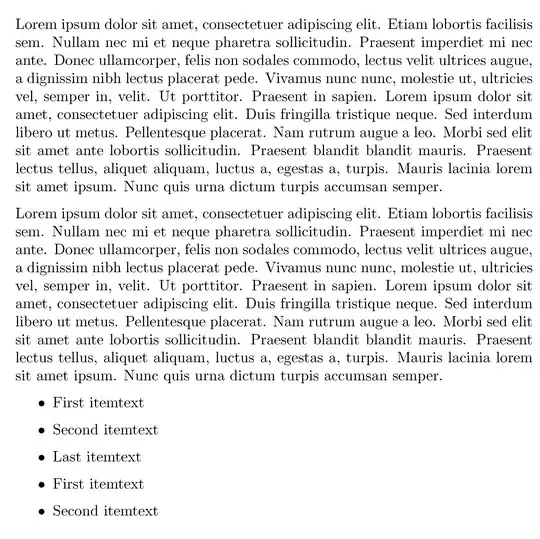 Lorem ipsum dolor sit amet, consectetuer adipiscing elit. Etiam lobortis facilisis sem. Nullam nec mi et neque pharetra sollicitudin. Praesent imperdiet mi nec ante. Donec ullamcorper, felis non sodales commodo, lectus velit ultrices augue, a dignissim nibh lectus placerat pede. Vivamus nunc nunc, molestie ut, ultricies vel, semper in, velit. Ut porttitor. Praesent in sapien. Lorem ipsum dolor sit amet, consectetuer adipiscing elit. Duis fringilla tristique neque. Sed interdum libero ut metus. Pellentesque placerat. Nam rutrum augue a leo. Morbi sed elit sit amet ante lobortis sollicitudin. Praesent blandit blandit mauris. Praesent lectus tellus, aliquet aliquam, luctus a, egestas a, turpis. Mauris lacinia lorem sit amet ipsum. Nunc quis urna dictum turpis accumsan semper.

Lorem ipsum dolor sit amet, consectetuer adipiscing elit. Etiam lobortis facilisis sem. Nullam nec mi et neque pharetra sollicitudin. Praesent imperdiet mi nec ante. Donec ullamcorper, felis non sodales commodo, lectus velit ultrices augue, a dignissim nibh lectus placerat pede. Vivamus nunc nunc, molestie ut, ultricies vel, semper in, velit. Ut porttitor. Praesent in sapien. Lorem ipsum dolor sit amet, consectetuer adipiscing elit. Duis fringilla tristique neque. Sed interdum libero ut metus. Pellentesque placerat. Nam rutrum augue a leo. Morbi sed elit sit amet ante lobortis sollicitudin. Praesent blandit blandit mauris. Praesent lectus tellus, aliquet aliquam, luctus a, egestas a, turpis. Mauris lacinia lorem sit amet ipsum. Nunc quis urna dictum turpis accumsan semper.

• First itemtext

• Second itemtext

• Last itemtext

• First itemtext

• Second itemtext